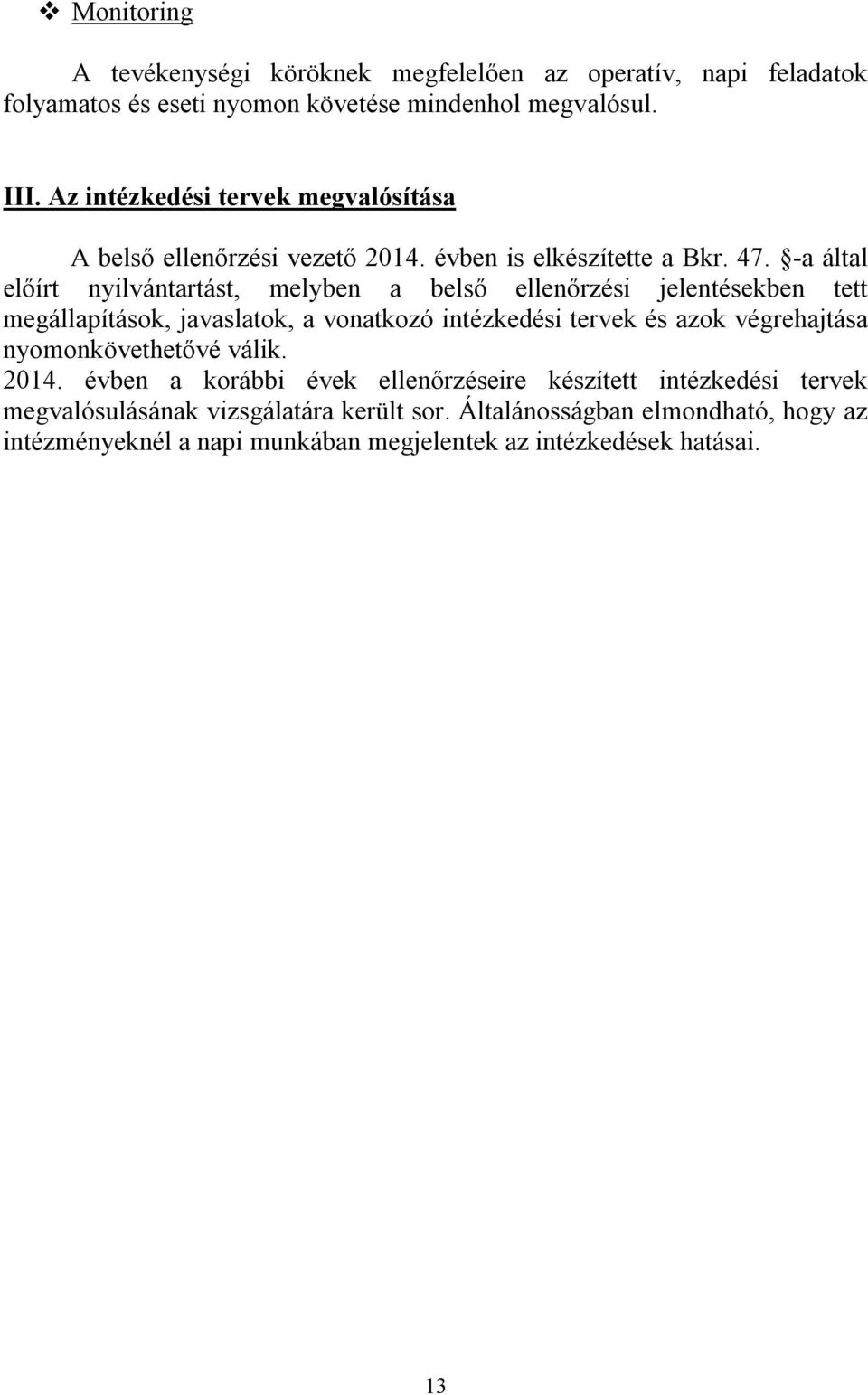 ❖ Monitoring

A tevékenységi köröknek megfelelően az operatív, napi feladatok folyamatos és eseti nyomon követése mindenhol megvalósul.

III. Az intézkedési tervek megvalósítása

A belső ellenőrzési vezető 2014. évben is elkészítette a Bkr. 47. §-a által előírt nyilvántartást, melyben a belső ellenőrzési jelentésekben tett megállapítások, javaslatok, a vonatkozó intézkedési tervek és azok végrehajtása nyomonkövethetővé válik.
2014. évben a korábbi évek ellenőrzéseire készített intézkedési tervek megvalósulásának vizsgálatára került sor. Általánosságban elmondható, hogy az intézményeknél a napi munkában megjelentek az intézkedések hatásai.

13